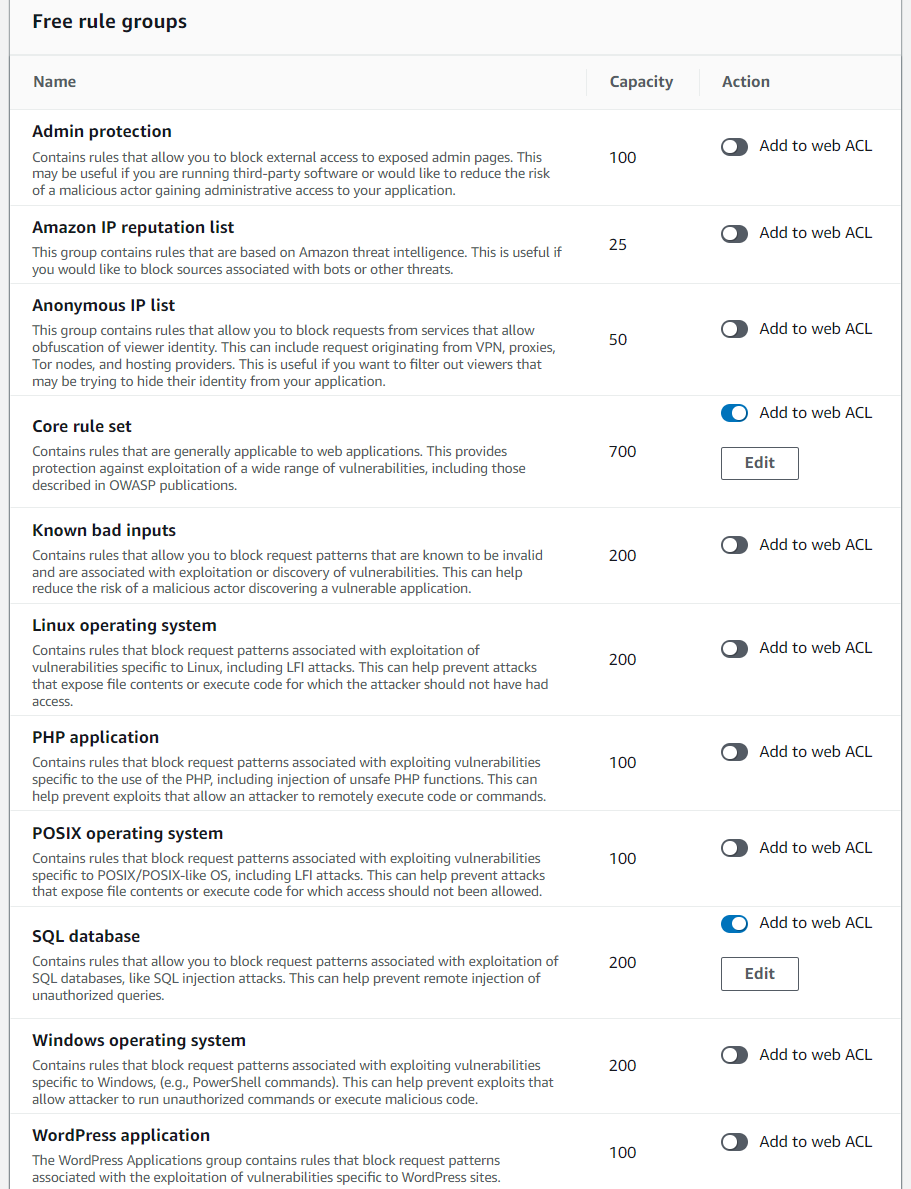 Free rule groups

| Name | Capacity | Action |
|---|---|---|
| **Admin protection** Contains rules that allow you to block external access to exposed admin pages. This may be useful if you are running third-party software or would like to reduce the risk of a malicious actor gaining administrative access to your application. | 100 | Add to web ACL |
| **Amazon IP reputation list** This group contains rules that are based on Amazon threat intelligence. This is useful if you would like to block sources associated with bots or other threats. | 25 | Add to web ACL |
| **Anonymous IP list** This group contains rules that allow you to block requests from services that allow obfuscation of viewer identity. This can include request originating from VPN, proxies, Tor nodes, and hosting providers. This is useful if you want to filter out viewers that may be trying to hide their identity from your application. | 50 | Add to web ACL |
| **Core rule set** Contains rules that are generally applicable to web applications. This provides protection against exploitation of a wide range of vulnerabilities, including those described in OWASP publications. | 700 | Add to web ACL Edit |
| **Known bad inputs** Contains rules that allow you to block request patterns that are known to be invalid and are associated with exploitation or discovery of vulnerabilities. This can help reduce the risk of a malicious actor discovering a vulnerable application. | 200 | Add to web ACL |
| **Linux operating system** Contains rules that block request patterns associated with exploitation of vulnerabilities specific to Linux, including LFI attacks. This can help prevent attacks that expose file contents or execute code for which the attacker should not have had access. | 200 | Add to web ACL |
| **PHP application** Contains rules that block request patterns associated with exploiting vulnerabilities specific to the use of the PHP, including injection of unsafe PHP functions. This can help prevent exploits that allow an attacker to remotely execute code or commands. | 100 | Add to web ACL |
| **POSIX operating system** Contains rules that block request patterns associated with exploiting vulnerabilities specific to POSIX/POSIX-like OS, including LFI attacks. This can help prevent attacks that expose file contents or execute code for which access should not been allowed. | 100 | Add to web ACL |
| **SQL database** Contains rules that allow you to block request patterns associated with exploitation of SQL databases, like SQL injection attacks. This can help prevent remote injection of unauthorized queries. | 200 | Add to web ACL Edit |
| **Windows operating system** Contains rules that block request patterns associated with exploiting vulnerabilities specific to Windows, (e.g., PowerShell commands). This can help prevent exploits that allow attacker to run unauthorized commands or execute malicious code. | 200 | Add to web ACL |
| **WordPress application** The WordPress Applications group contains rules that block request patterns associated with the exploitation of vulnerabilities specific to WordPress sites. | 100 | Add to web ACL |